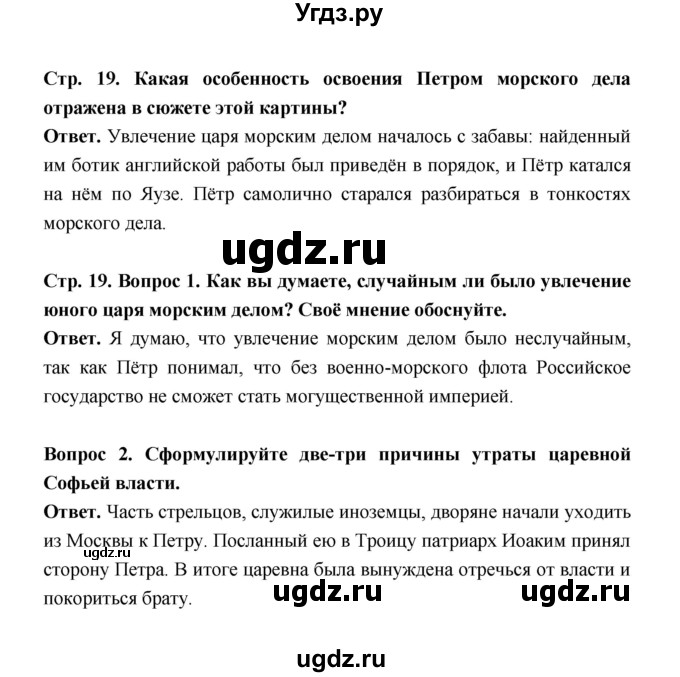 Угдз.ру

Стр. 19. Какая особенность освоения Петром морского дела отражена в сюжете этой картины?
Ответ. Увлечение царя морским делом началось с забавы: найденный им ботик английской работы был приведён в порядок, и Пётр катался на нём по Яузе. Пётр самолично старался разбираться в тонкостях морского дела.

ugdz.ru

Стр. 19. Вопрос 1. Как вы думаете, случайным ли было увлечение юного царя морским делом? Своё мнение обоснуйте.
Ответ. Я думаю, что увлечение морским делом было неслучайным, так как Пётр понимал, что без военно-морского флота Российское государство не сможет стать могущественной империей.

Вопрос 2. Сформулируйте две-три причины утраты царевной Софьей власти.
Ответ. Часть стрельцов, служилые иноземцы, дворяне начали уходить из Москвы к Петру. Посланный ею в Троицу патриарх Иоаким принял сторону Петра. В итоге царевна была вынуждена отречься от власти и покориться брату.

ugdz.ru

ugdz.ru ugdz.ru

ugdz.ru